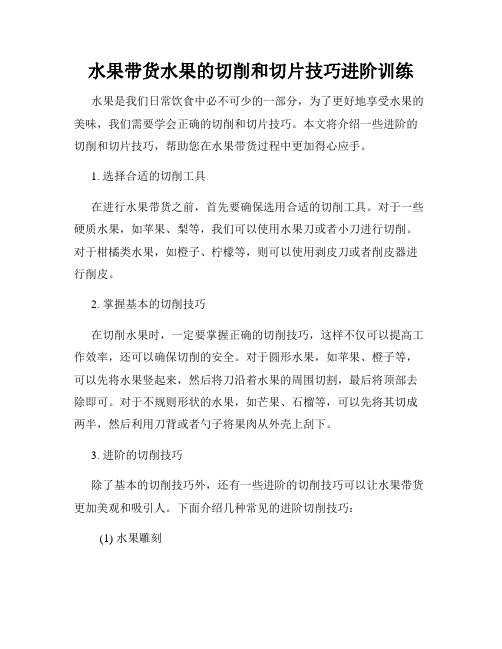 水果带货水果的切削和切片技巧进阶训练

水果是我们日常饮食中必不可少的一部分，为了更好地享受水果的美味，我们需要学会正确的切削和切片技巧。本文将介绍一些进阶的切削和切片技巧，帮助您在水果带货过程中更加得心应手。

1. 选择合适的切削工具

在进行水果带货之前，首先要确保选用合适的切削工具。对于一些硬质水果，如苹果、梨等，我们可以使用水果刀或者小刀进行切削。对于柑橘类水果，如橙子、柠檬等，则可以使用剥皮刀或者削皮器进行削皮。

2. 掌握基本的切削技巧

在切削水果时，一定要掌握正确的切削技巧，这样不仅可以提高工作效率，还可以确保切削的安全。对于圆形水果，如苹果、橙子等，可以先将水果竖起来，然后将刀沿着水果的周围切割，最后将顶部去除即可。对于不规则形状的水果，如芒果、石榴等，可以先将其切成两半，然后利用刀背或者勺子将果肉从外壳上刮下。

3. 进阶的切削技巧

除了基本的切削技巧外，还有一些进阶的切削技巧可以让水果带货更加美观和吸引人。下面介绍几种常见的进阶切削技巧：

(1) 水果雕刻